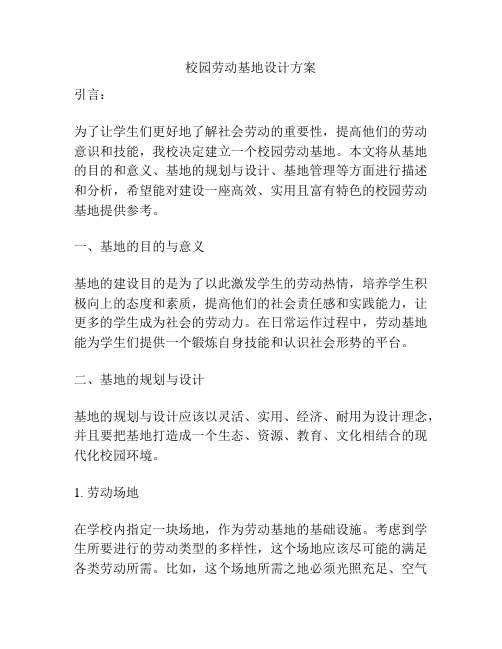 校园劳动基地设计方案

引言：

为了让学生们更好地了解社会劳动的重要性，提高他们的劳动意识和技能，我校决定建立一个校园劳动基地。本文将从基地的目的和意义、基地的规划与设计、基地管理等方面进行描述和分析，希望能对建设一座高效、实用且富有特色的校园劳动基地提供参考。

一、基地的目的与意义

基地的建设目的是为了以此激发学生的劳动热情，培养学生积极向上的态度和素质，提高他们的社会责任感和实践能力，让更多的学生成为社会的劳动力。在日常运作过程中，劳动基地能为学生们提供一个锻炼自身技能和认识社会形势的平台。

二、基地的规划与设计

基地的规划与设计应该以灵活、实用、经济、耐用为设计理念，并且要把基地打造成一个生态、资源、教育、文化相结合的现代化校园环境。

1. 劳动场地

在学校内指定一块场地，作为劳动基地的基础设施。考虑到学生所要进行的劳动类型的多样性，这个场地应该尽可能的满足各类劳动所需。比如，这个场地所需之地必须光照充足、空气